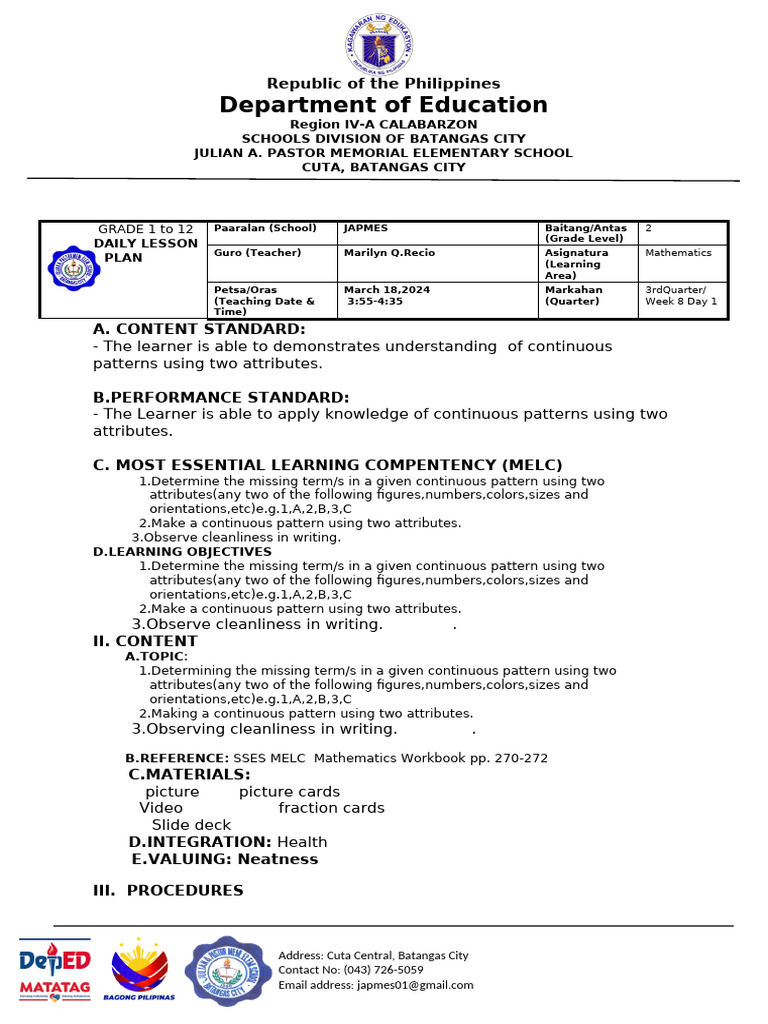 KAGAWARAN NG EDUKASYON
REPUBLIKA NG PILIPINAS

Republic of the Philippines
Department of Education
Region IV-A CALABARZON
SCHOOLS DIVISION OF BATANGAS CITY
JULIAN A. PASTOR MEMORIAL ELEMENTARY SCHOOL
CUTA, BATANGAS CITY

| GRADE 1 to 12 DAILY LESSON PLAN | Paaralan (School) | JAPMES | Baitang/Antas (Grade Level) | 2 |
|---|---|---|---|---|
| | Guro (Teacher) | Marilyn Q.Recio | Asignatura (Learning Area) | Mathematics |
| | Petsa/Oras (Teaching Date & Time) | March 18,2024 3:55-4:35 | Markahan (Quarter) | 3rdQuarter/ Week 8 Day 1 |

A. CONTENT STANDARD:
- The learner is able to demonstrates understanding of continuous patterns using two attributes.

B.PERFORMANCE STANDARD:
- The Learner is able to apply knowledge of continuous patterns using two attributes.

C. MOST ESSENTIAL LEARNING COMPENTENCY (MELC)
1.Determine the missing term/s in a given continuous pattern using two attributes(any two of the following figures,numbers,colors,sizes and orientations,etc)e.g.1,A,2,B,3,C
2.Make a continuous pattern using two attributes.
3.Observe cleanliness in writing.
D.LEARNING OBJECTIVES
1.Determine the missing term/s in a given continuous pattern using two attributes(any two of the following figures,numbers,colors,sizes and orientations,etc)e.g.1,A,2,B,3,C
2.Make a continuous pattern using two attributes.
3.Observe cleanliness in writing. .
II. CONTENT
A.TOPIC:
1.Determining the missing term/s in a given continuous pattern using two attributes(any two of the following figures,numbers,colors,sizes and orientations,etc)e.g.1,A,2,B,3,C
2.Making a continuous pattern using two attributes.
3.Observing cleanliness in writing. .

B.REFERENCE: SSES MELC Mathematics Workbook pp. 270-272
C.MATERIALS:
picture picture cards
Video fraction cards
Slide deck
D.INTEGRATION: Health
E.VALUING: Neatness

III. PROCEDURES

DepED MATATAG
BAGONG PILIPINAS
JULIAN A. PASTOR MEM. ELEM. SCHOOL BATANGAS CITY
Address: Cuta Central, Batangas City
Contact No: (043) 726-5059
Email address: japmes01@gmail.com